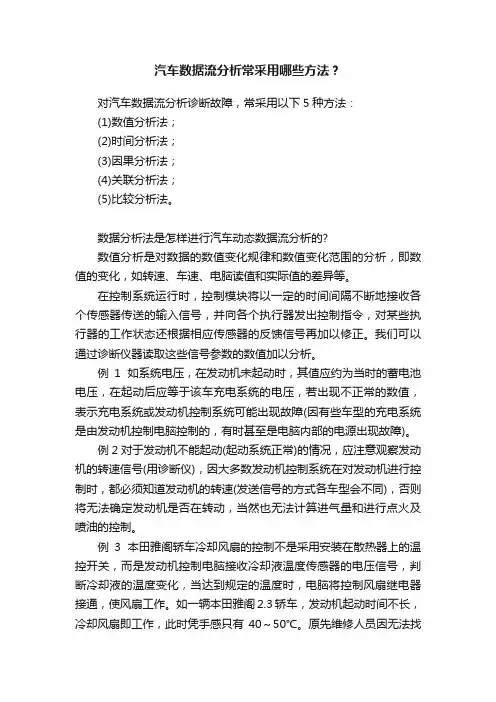 汽车数据流分析常采用哪些方法？

对汽车数据流分析诊断故障，常采用以下 5 种方法：
(1)数值分析法；
(2)时间分析法；
(3)因果分析法；
(4)关联分析法；
(5)比较分析法。

数据分析法是怎样进行汽车动态数据流分析的?
数值分析是对数据的数值变化规律和数值变化范围的分析，即数值的变化，如转速、车速、电脑读值和实际值的差异等。

在控制系统运行时，控制模块将以一定的时间间隔不断地接收各个传感器传送的输入信号，并向各个执行器发出控制指令，对某些执行器的工作状态还根据相应传感器的反馈信号再加以修正。我们可以通过诊断仪器读取这些信号参数的数值加以分析。

例 1 如系统电压，在发动机未起动时，其值应约为当时的蓄电池电压，在起动后应等于该车充电系统的电压，若出现不正常的数值，表示充电系统或发动机控制系统可能出现故障(因有些车型的充电系统是由发动机控制电脑控制的，有时甚至是电脑内部的电源出现故障)。

例 2 对于发动机不能起动(起动系统正常)的情况，应注意观察发动机的转速信号(用诊断仪)，因大多数发动机控制系统在对发动机进行控制时，都必须知道发动机的转速(发送信号的方式各车型会不同)，否则将无法确定发动机是否在转动，当然也无法计算进气量和进行点火及喷油的控制。

例 3 本田雅阁轿车冷却风扇的控制不是采用安装在散热器上的温控开关，而是发动机控制电脑接收冷却液温度传感器的电压信号，判断冷却液的温度变化，当达到规定的温度时，电脑将控制风扇继电器接通，使风扇工作。如一辆本田雅阁 2.3 轿车，发动机起动时间不长，冷却风扇即工作，此时凭手感只有 40～50°C。原先维修人员因无法找